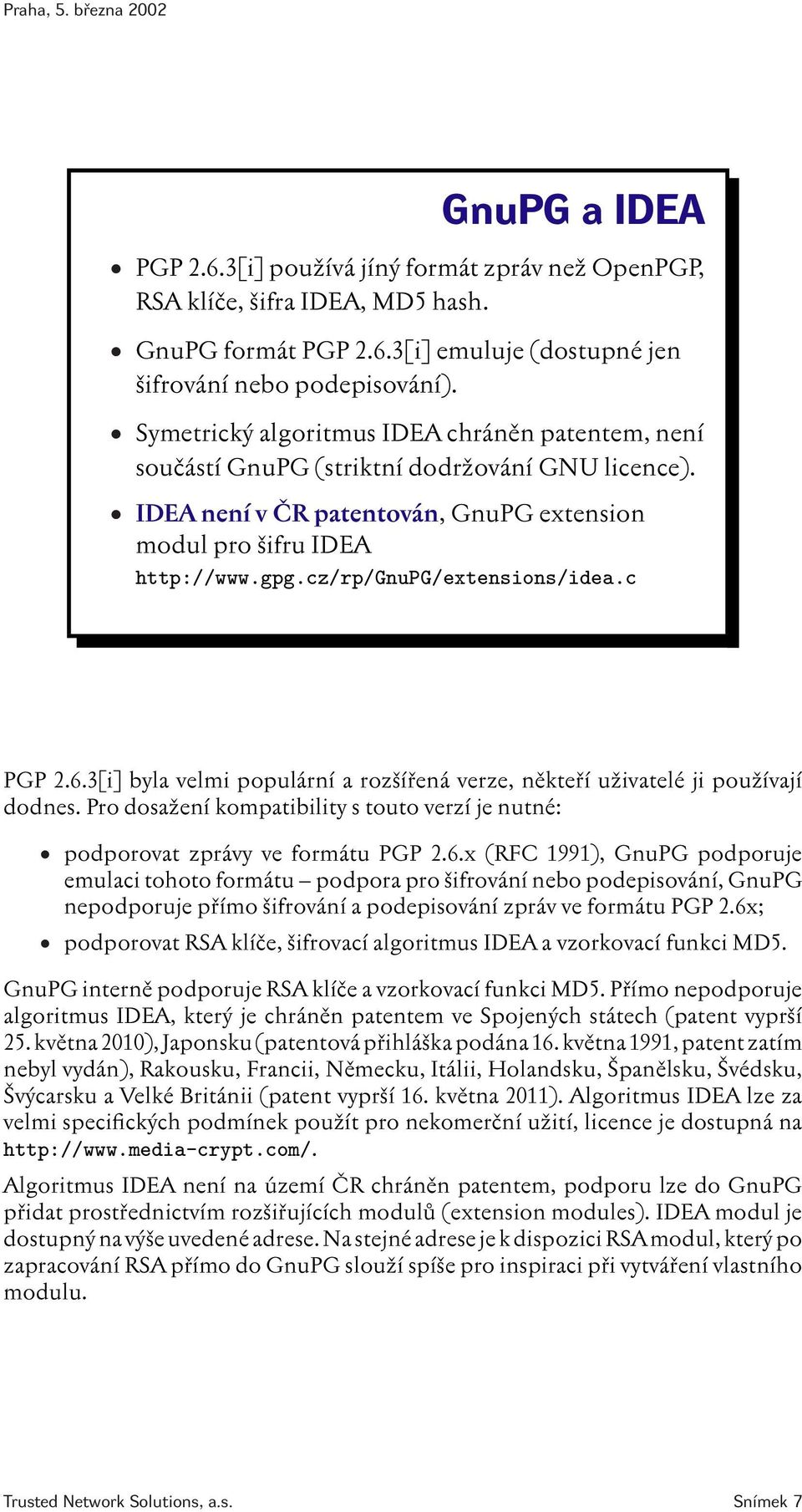 Praha, 5. března 2002

GnuPG a IDEA

• PGP 2.6.3[i] používá jíný formát zpráv než OpenPGP, RSA klíče, šifra IDEA, MD5 hash.

• GnuPG formát PGP 2.6.3[i] emuluje (dostupné jen šifrování nebo podepisování).

• Symetrický algoritmus IDEA chráněn patentem, není součástí GnuPG (striktní dodržování GNU licence).

• IDEA není v ČR patentován, GnuPG extension modul pro šifru IDEA http://www.gpg.cz/rp/GnuPG/extensions/idea.c

PGP 2.6.3[i] byla velmi populární a rozšířená verze, někteří uživatelé ji používají dodnes. Pro dosažení kompatibility s touto verzí je nutné:

• podporovat zprávy ve formátu PGP 2.6.x (RFC 1991), GnuPG podporuje emulaci tohoto formátu – podpora pro šifrování nebo podepisování, GnuPG nepodporuje přímo šifrování a podepisování zpráv ve formátu PGP 2.6x;

• podporovat RSA klíče, šifrovací algoritmus IDEA a vzorkovací funkci MD5.

GnuPG interně podporuje RSA klíče a vzorkovací funkci MD5. Přímo nepodporuje algoritmus IDEA, který je chráněn patentem ve Spojených státech (patent vyprší 25. května 2010), Japonsku (patentová přihláška podána 16. května 1991, patent zatím nebyl vydán), Rakousku, Francii, Německu, Itálii, Holandsku, Španělsku, Švédsku, Švýcarsku a Velké Británii (patent vyprší 16. května 2011). Algoritmus IDEA lze za velmi specifických podmínek použít pro nekomerční užití, licence je dostupná na http://www.media-crypt.com/.

Algoritmus IDEA není na území ČR chráněn patentem, podporu lze do GnuPG přidat prostřednictvím rozšiřujících modulů (extension modules). IDEA modul je dostupný na výše uvedené adrese. Na stejné adrese je k dispozici RSA modul, který po zapracování RSA přímo do GnuPG slouží spíše pro inspiraci při vytváření vlastního modulu.

Trusted Network Solutions, a.s.

Snímek 7